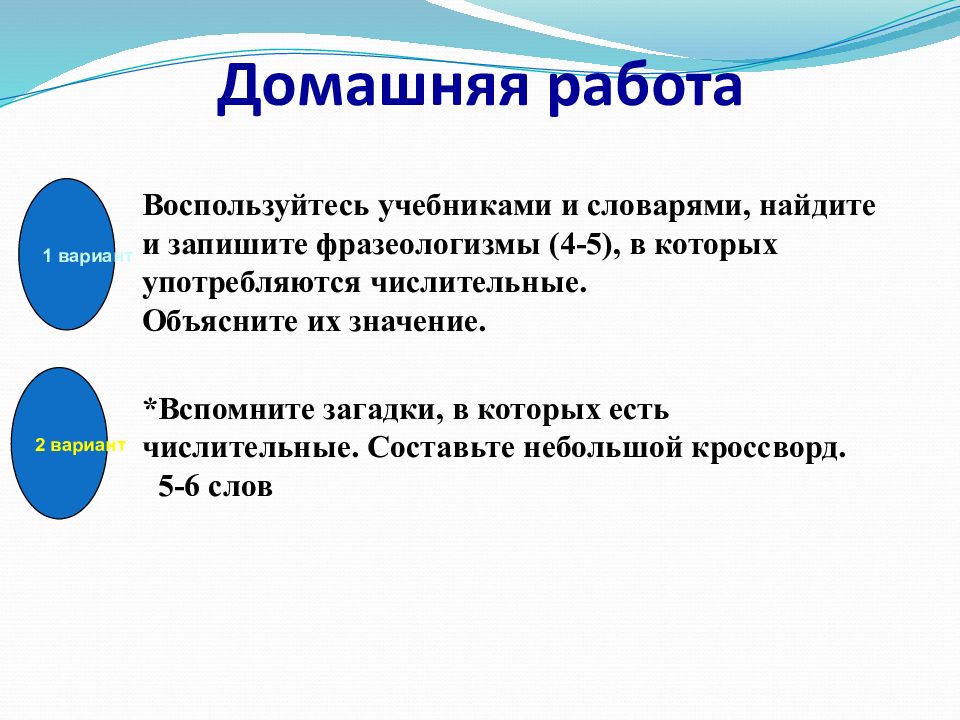 Домашняя работа

1 вариант

Воспользуйтесь учебниками и словарями, найдите и запишите фразеологизмы (4-5), в которых употребляются числительные.
Объясните их значение.

2 вариант

*Вспомните загадки, в которых есть числительные. Составьте небольшой кроссворд.
5-6 слов